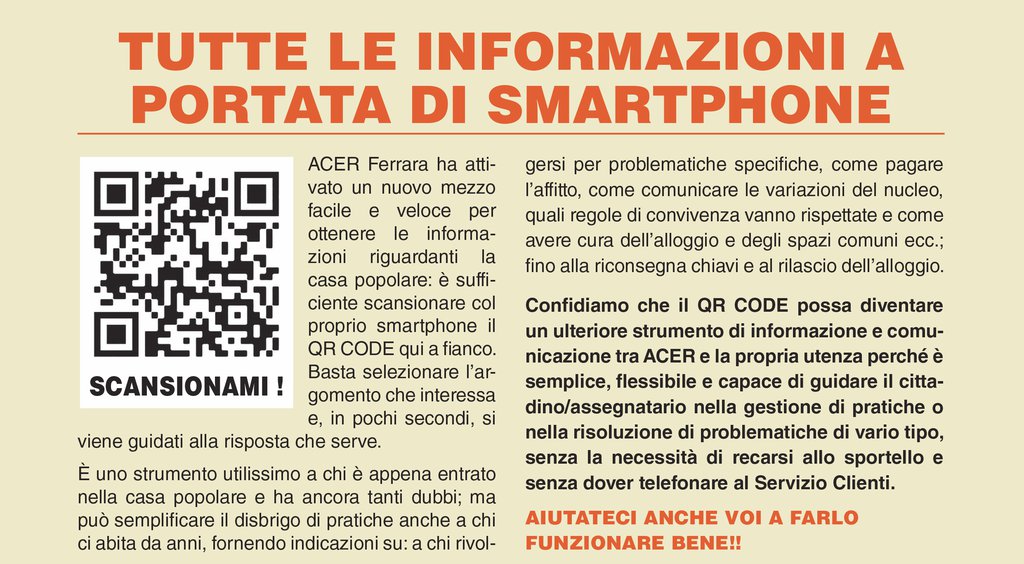 TUTTE LE INFORMAZIONI A PORTATA DI SMARTPHONE

SCANSIONAMI !

ACER Ferrara ha attivato un nuovo mezzo facile e veloce per ottenere le informazioni riguardanti la casa popolare: è sufficiente scansionare col proprio smartphone il QR CODE qui a fianco. Basta selezionare l'argomento che interessa e, in pochi secondi, si viene guidati alla risposta che serve.

È uno strumento utilissimo a chi è appena entrato nella casa popolare e ha ancora tanti dubbi; ma può semplificare il disbrigo di pratiche anche a chi ci abita da anni, fornendo indicazioni su: a chi rivolgersi per problematiche specifiche, come pagare l'affitto, come comunicare le variazioni del nucleo, quali regole di convivenza vanno rispettate e come avere cura dell'alloggio e degli spazi comuni ecc.; fino alla riconsegna chiavi e al rilascio dell'alloggio.

Confidiamo che il QR CODE possa diventare un ulteriore strumento di informazione e comunicazione tra ACER e la propria utenza perché è semplice, flessibile e capace di guidare il cittadino/assegnatario nella gestione di pratiche o nella risoluzione di problematiche di vario tipo, senza la necessità di recarsi allo sportello e senza dover telefonare al Servizio Clienti.

AIUTATECI ANCHE VOI A FARLO FUNZIONARE BENE!!